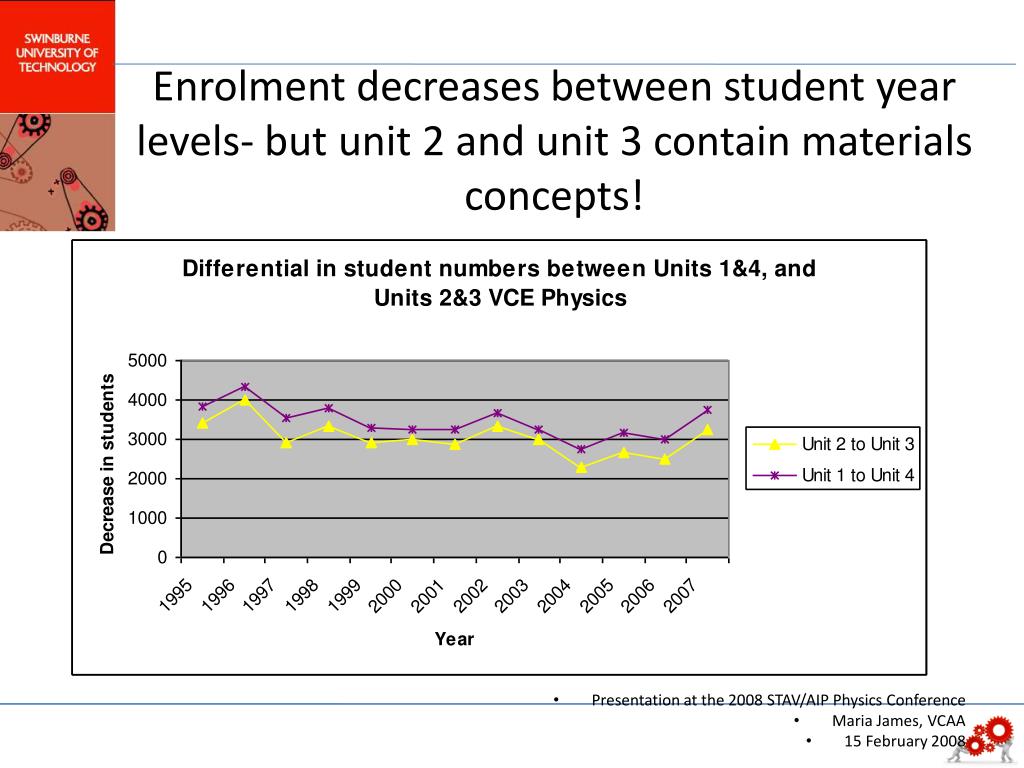 SWINBURNE UNIVERSITY OF TECHNOLOGY

Enrolment decreases between student year levels- but unit 2 and unit 3 contain materials concepts!

Differential in student numbers between Units 1&4, and Units 2&3 VCE Physics

Decrease in students

5000
4000
3000
2000
1000
0

1995
1996
1997
1998
1999
2000
2001
2002
2003
2004
2005
2006
2007

Year

Unit 2 to Unit 3
Unit 1 to Unit 4

• Presentation at the 2008 STAV/AIP Physics Conference
• Maria James, VCAA
• 15 February 2008